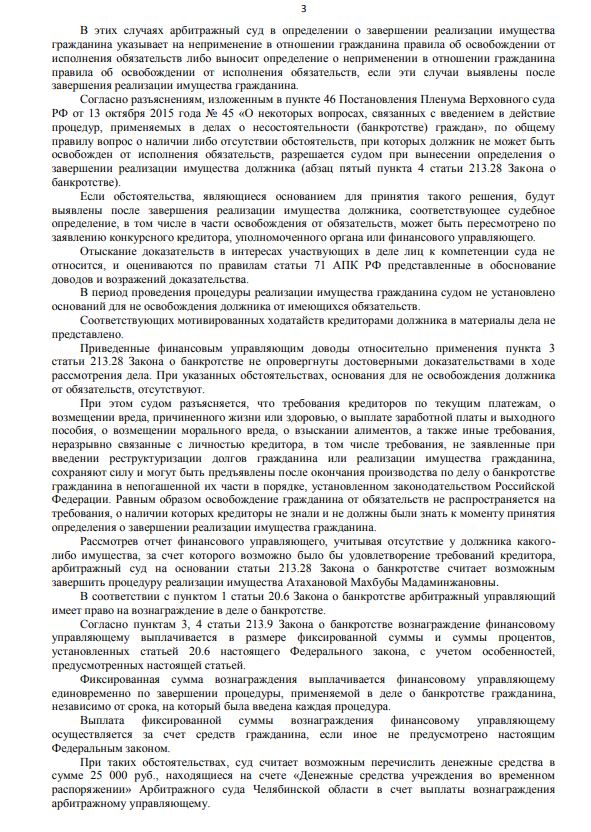 3

В этих случаях арбитражный суд в определении о завершении реализации имущества гражданина указывает на неприменение в отношении гражданина правила об освобождении от исполнения обязательств либо выносит определение о неприменении в отношении гражданина правила об освобождении от исполнения обязательств, если эти случаи выявлены после завершения реализации имущества гражданина.

Согласно разъяснениям, изложенным в пункте 46 Постановления Пленума Верховного суда РФ от 13 октября 2015 года № 45 «О некоторых вопросах, связанных с введением в действие процедур, применяемых в делах о несостоятельности (банкротстве) граждан», по общему правилу вопрос о наличии либо отсутствии обстоятельств, при которых должник не может быть освобожден от исполнения обязательств, разрешается судом при вынесении определения о завершении реализации имущества должника (абзац пятый пункта 4 статьи 213.28 Закона о банкротстве).

Если обстоятельства, являющиеся основанием для принятия такого решения, будут выявлены после завершения реализации имущества должника, соответствующее судебное определение, в том числе в части освобождения от обязательств, может быть пересмотрено по заявлению конкурсного кредитора, уполномоченного органа или финансового управляющего.

Отыскание доказательств в интересах участвующих в деле лиц к компетенции суда не относится, и оцениваются по правилам статьи 71 АПК РФ представленные в обоснование доводов и возражений доказательства.

В период проведения процедуры реализации имущества гражданина судом не установлено оснований для не освобождения должника от имеющихся обязательств.

Соответствующих мотивированных ходатайств кредиторами должника в материалы дела не представлено.

Приведенные финансовым управляющим доводы относительно применения пункта 3 статьи 213.28 Закона о банкротстве не опровергнуты достоверными доказательствами в ходе рассмотрения дела. При указанных обстоятельствах, основания для не освобождения должника от обязательств, отсутствуют.

При этом судом разъясняется, что требования кредиторов по текущим платежам, о возмещении вреда, причиненного жизни или здоровью, о выплате заработной платы и выходного пособия, о возмещении морального вреда, о взыскании алиментов, а также иные требования, неразрывно связанные с личностью кредитора, в том числе требования, не заявленные при введении реструктуризации долгов гражданина или реализации имущества гражданина, сохраняют силу и могут быть предъявлены после окончания производства по делу о банкротстве гражданина в непогашенной их части в порядке, установленном законодательством Российской Федерации. Равным образом освобождение гражданина от обязательств не распространяется на требования, о наличии которых кредиторы не знали и не должны были знать к моменту принятия определения о завершении реализации имущества гражданина.

Рассмотрев отчет финансового управляющего, учитывая отсутствие у должника какого-либо имущества, за счет которого возможно было бы удовлетворение требований кредитора, арбитражный суд на основании статьи 213.28 Закона о банкротстве считает возможным завершить процедуру реализации имущества Атахановой Махбубы Мадаминжановны.

В соответствии с пунктом 1 статьи 20.6 Закона о банкротстве арбитражный управляющий имеет право на вознаграждение в деле о банкротстве.

Согласно пунктам 3, 4 статьи 213.9 Закона о банкротстве вознаграждение финансовому управляющему выплачивается в размере фиксированной суммы и суммы процентов, установленных статьей 20.6 настоящего Федерального закона, с учетом особенностей, предусмотренных настоящей статьей.

Фиксированная сумма вознаграждения выплачивается финансовому управляющему единовременно по завершении процедуры, применяемой в деле о банкротстве гражданина, независимо от срока, на который была введена каждая процедура.

Выплата фиксированной суммы вознаграждения финансовому управляющему осуществляется за счет средств гражданина, если иное не предусмотрено настоящим Федеральным законом.

При таких обстоятельствах, суд считает возможным перечислить денежные средства в сумме 25 000 руб., находящиеся на счете «Денежные средства учреждения во временном распоряжении» Арбитражного суда Челябинской области в счет выплаты вознаграждения арбитражному управляющему.